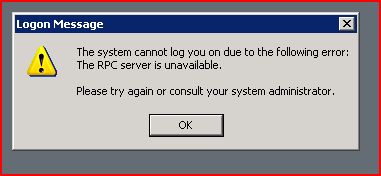 Logon Message

The system cannot log you on due to the following error:
The RPC server is unavailable.

Please try again or consult your system administrator.

OK